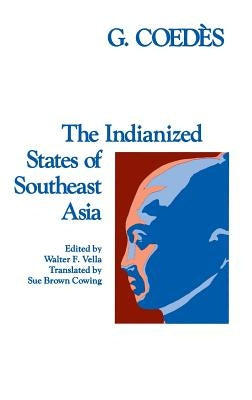 G. COEDÈS

The Indianized States of Southeast Asia

Edited by
Walter F. Vella
Translated by
Sue Brown Cowing